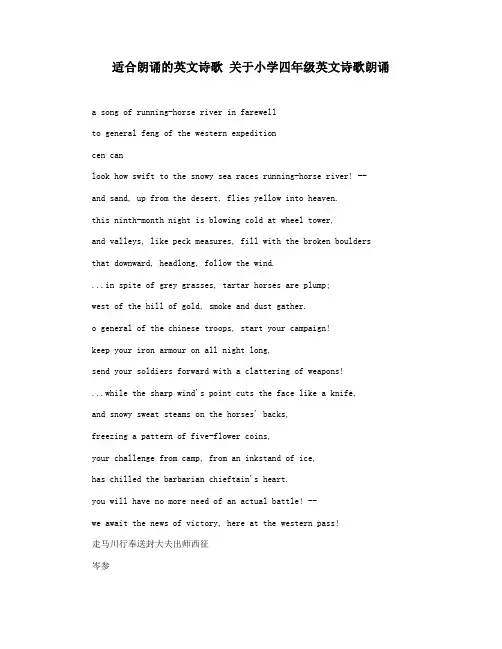 适合朗诵的英文诗歌 关于小学四年级英文诗歌朗诵

a song of running-horse river in farewell

to general feng of the western expedition

cen can

look how swift to the snowy sea races running-horse river! --

and sand, up from the desert, flies yellow into heaven.

this ninth-month night is blowing cold at wheel tower,

and valleys, like peck measures, fill with the broken boulders

that downward, headlong, follow the wind.

...in spite of grey grasses, tartar horses are plump;

west of the hill of gold, smoke and dust gather.

o general of the chinese troops, start your campaign!

keep your iron armour on all night long,

send your soldiers forward with a clattering of weapons!

...while the sharp wind's point cuts the face like a knife,

and snowy sweat steams on the horses' backs,

freezing a pattern of five-flower coins,

your challenge from camp, from an inkstand of ice,

has chilled the barbarian chieftain's heart.

you will have no more need of an actual battle! --

we await the news of victory, here at the western pass!

走马川行奉送封大夫出师西征

岑参